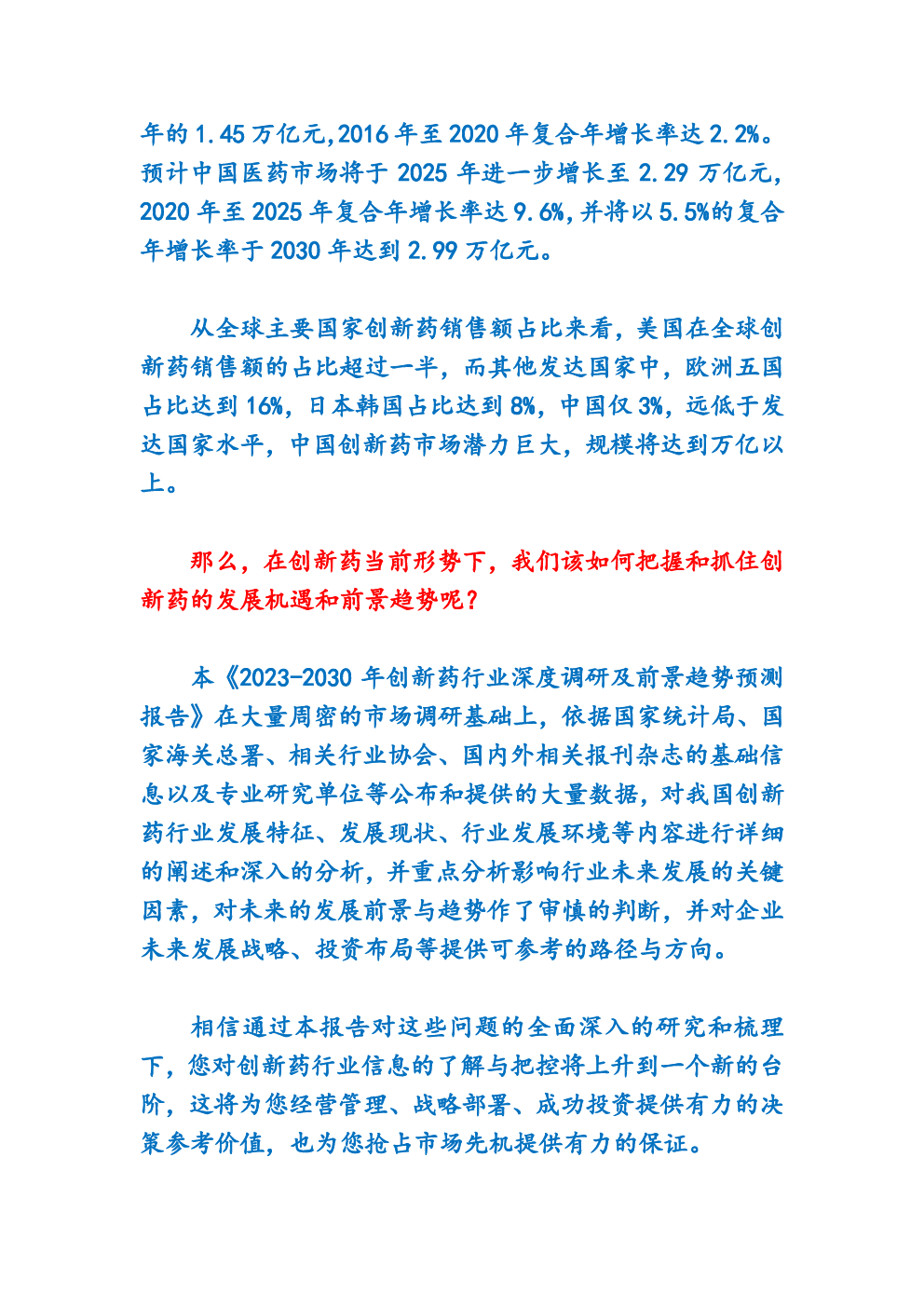 年的1.45万亿元,2016年至2020年复合年增长率达2.2%。预计中国医药市场将于2025年进一步增长至2.29万亿元,2020年至2025年复合年增长率达9.6%,并将以5.5%的复合年增长率于2030年达到2.99万亿元。

从全球主要国家创新药销售额占比来看，美国在全球创新药销售额的占比超过一半，而其他发达国家中，欧洲五国占比达到16%，日本韩国占比达到8%，中国仅3%，远低于发达国家水平，中国创新药市场潜力巨大，规模将达到万亿以上。

那么，在创新药当前形势下，我们该如何把握和抓住创新药的发展机遇和前景趋势呢？

本《2023-2030年创新药行业深度调研及前景趋势预测报告》在大量周密的市场调研基础上，依据国家统计局、国家海关总署、相关行业协会、国内外相关报刊杂志的基础信息以及专业研究单位等公布和提供的大量数据，对我国创新药行业发展特征、发展现状、行业发展环境等内容进行详细的阐述和深入的分析，并重点分析影响行业未来发展的关键因素，对未来的发展前景与趋势作了审慎的判断，并对企业未来发展战略、投资布局等提供可参考的路径与方向。

相信通过本报告对这些问题的全面深入的研究和梳理下，您对创新药行业信息的了解与把控将上升到一个新的台阶，这将为您经营管理、战略部署、成功投资提供有力的决策参考价值，也为您抢占市场先机提供有力的保证。